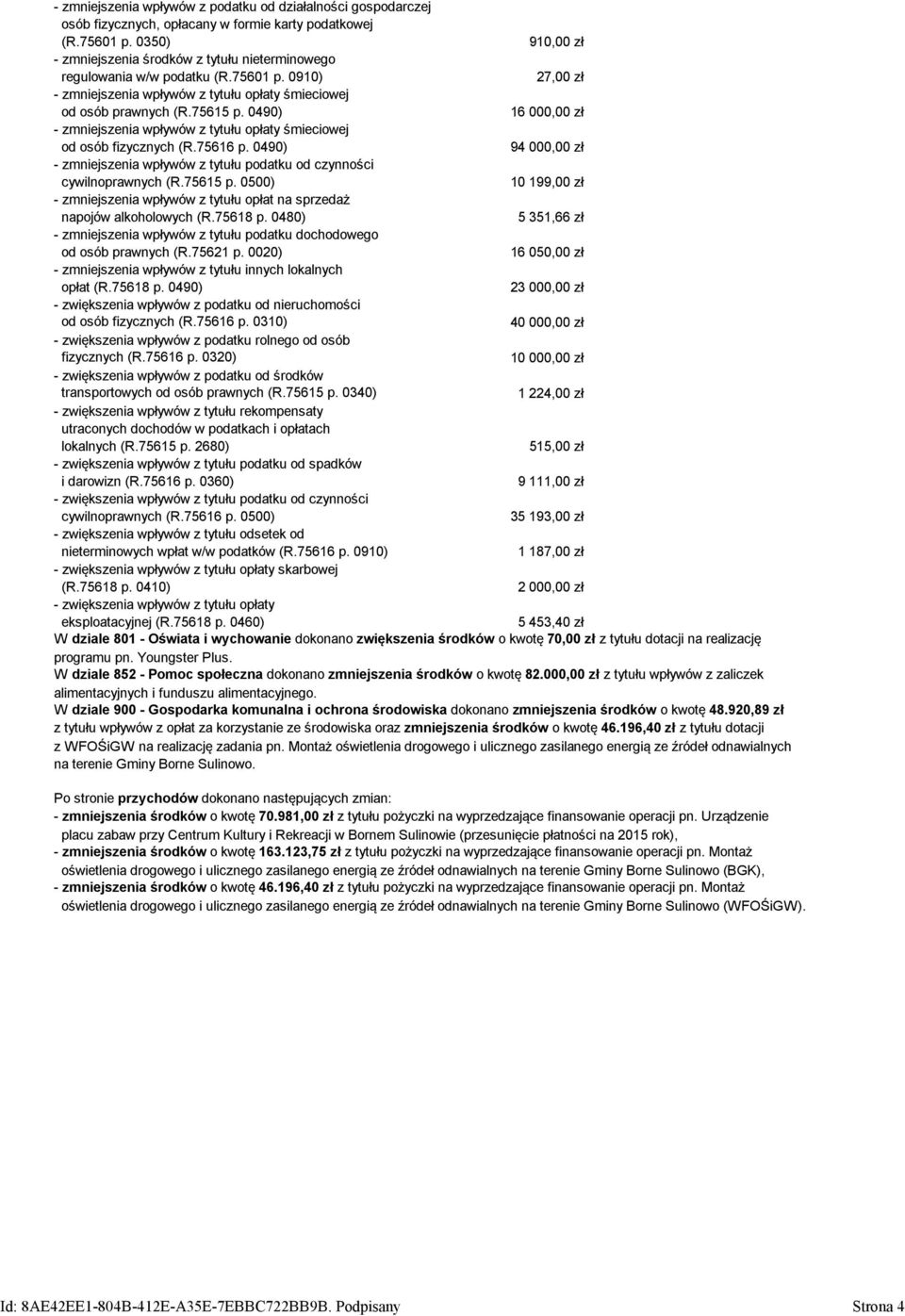 - zmniejszenia wpływów z podatku od działalności gospodarczej osób fizycznych, opłacany w formie karty podatkowej (R.75601 p. 0350) 910,00 zł
- zmniejszenia środków z tytułu nieterminowego regulowania w/w podatku (R.75601 p. 0910) 27,00 zł
- zmniejszenia wpływów z tytułu opłaty śmieciowej od osób prawnych (R.75615 p. 0490) 16 000,00 zł
- zmniejszenia wpływów z tytułu opłaty śmieciowej od osób fizycznych (R.75616 p. 0490) 94 000,00 zł
- zmniejszenia wpływów z tytułu podatku od czynności cywilnoprawnych (R.75615 p. 0500) 10 199,00 zł
- zmniejszenia wpływów z tytułu opłat na sprzedaż napojów alkoholowych (R.75618 p. 0480) 5 351,66 zł
- zmniejszenia wpływów z tytułu podatku dochodowego od osób prawnych (R.75621 p. 0020) 16 050,00 zł
- zmniejszenia wpływów z tytułu innych lokalnych opłat (R.75618 p. 0490) 23 000,00 zł
- zwiększenia wpływów z podatku od nieruchomości od osób fizycznych (R.75616 p. 0310) 40 000,00 zł
- zwiększenia wpływów z podatku rolnego od osób fizycznych (R.75616 p. 0320) 10 000,00 zł
- zwiększenia wpływów z podatku od środków transportowych od osób prawnych (R.75615 p. 0340) 1 224,00 zł
- zwiększenia wpływów z tytułu rekompensaty utraconych dochodów w podatkach i opłatach lokalnych (R.75615 p. 2680) 515,00 zł
- zwiększenia wpływów z tytułu podatku od spadków i darowizn (R.75616 p. 0360) 9 111,00 zł
- zwiększenia wpływów z tytułu podatku od czynności cywilnoprawnych (R.75616 p. 0500) 35 193,00 zł
- zwiększenia wpływów z tytułu odsetek od nieterminowych wpłat w/w podatków (R.75616 p. 0910) 1 187,00 zł
- zwiększenia wpływów z tytułu opłaty skarbowej (R.75618 p. 0410) 2 000,00 zł
- zwiększenia wpływów z tytułu opłaty eksploatacyjnej (R.75618 p. 0460) 5 453,40 zł
W dziale 801 - Oświata i wychowanie dokonano zwiększenia środków o kwotę 70,00 zł z tytułu dotacji na realizację programu pn. Youngster Plus.
W dziale 852 - Pomoc społeczna dokonano zmniejszenia środków o kwotę 82.000,00 zł z tytułu wpływów z zaliczek alimentacyjnych i funduszu alimentacyjnego.
W dziale 900 - Gospodarka komunalna i ochrona środowiska dokonano zmniejszenia środków o kwotę 48.920,89 zł z tytułu wpływów z opłat za korzystanie ze środowiska oraz zmniejszenia środków o kwotę 46.196,40 zł z tytułu dotacji z WFOŚiGW na realizację zadania pn. Montaż oświetlenia drogowego i ulicznego zasilanego energią ze źródeł odnawialnych na terenie Gminy Borne Sulinowo.

Po stronie przychodów dokonano następujących zmian:
- zmniejszenia środków o kwotę 70.981,00 zł z tytułu pożyczki na wyprzedzające finansowanie operacji pn. Urządzenie placu zabaw przy Centrum Kultury i Rekreacji w Bornem Sulinowie (przesunięcie płatności na 2015 rok),
- zmniejszenia środków o kwotę 163.123,75 zł z tytułu pożyczki na wyprzedzające finansowanie operacji pn. Montaż oświetlenia drogowego i ulicznego zasilanego energią ze źródeł odnawialnych na terenie Gminy Borne Sulinowo (BGK),
- zmniejszenia środków o kwotę 46.196,40 zł z tytułu pożyczki na wyprzedzające finansowanie operacji pn. Montaż oświetlenia drogowego i ulicznego zasilanego energią ze źródeł odnawialnych na terenie Gminy Borne Sulinowo (WFOŚiGW).

Id: 8AE42EE1-804B-412E-A35E-7EBBC722BB9B. Podpisany Strona 4